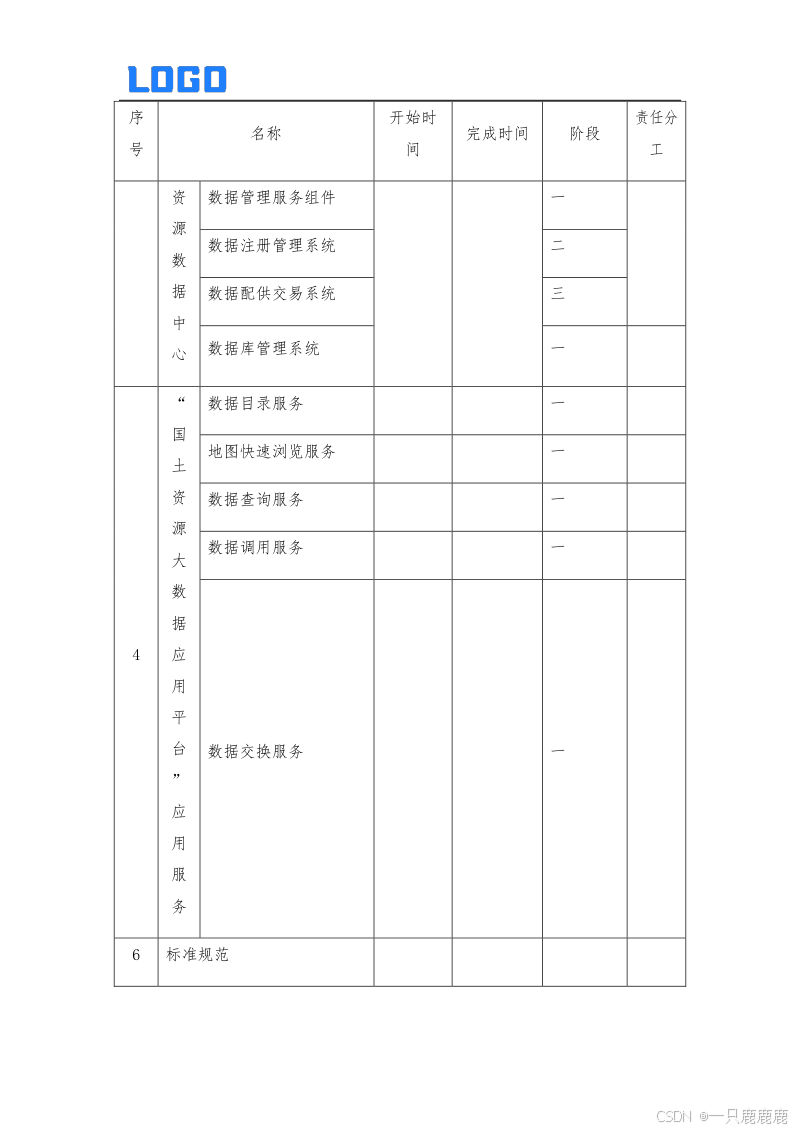 LOGO

| 序号 | 名称 | | 开始时间 | 完成时间 | 阶段 | 责任分工 |
|---|---|---|---|---|---|---|
| | 资源数据中心 | 数据管理服务组件 | | | 一 | |
| | | 数据注册管理系统 | | | 二 | |
| | | 数据配供交易系统 | | | 三 | |
| | | 数据库管理系统 | | | 一 | |
| 4 | “国土资源大数据应用平台”应用服务 | 数据目录服务 | | | 一 | |
| | | 地图快速浏览服务 | | | 一 | |
| | | 数据查询服务 | | | 一 | |
| | | 数据调用服务 | | | 一 | |
| | | 数据交换服务 | | | 一 | |
| 6 | 标准规范 | | | | | |

CSDN @一只鹿鹿鹿